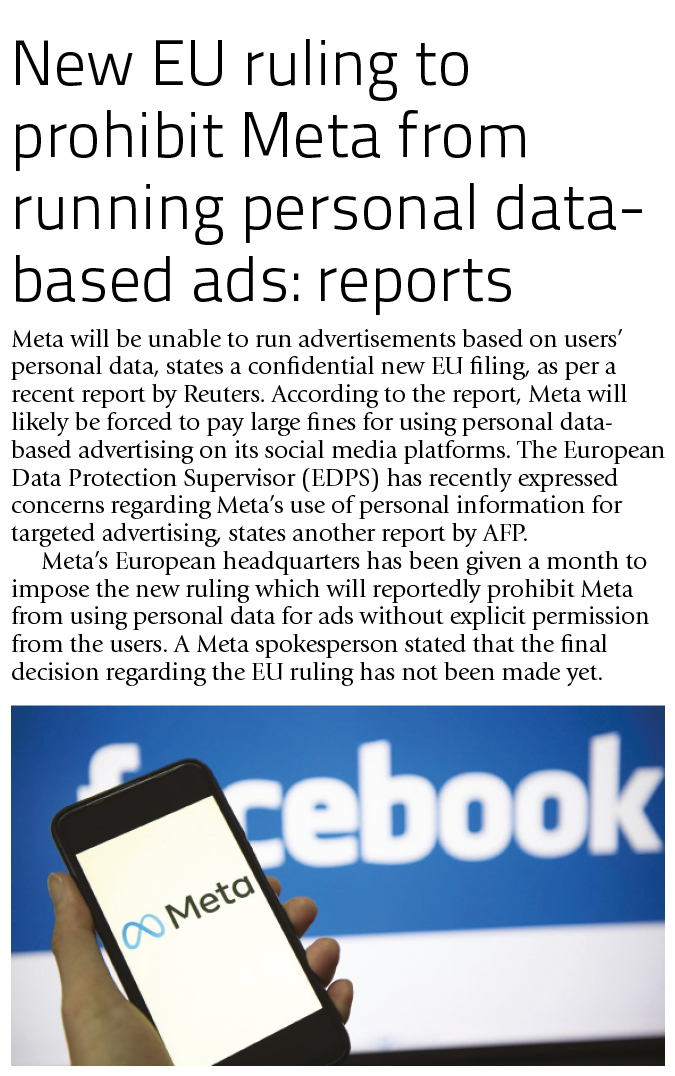 New EU ruling to prohibit Meta from running personal data-based ads: reports

Meta will be unable to run advertisements based on users' personal data, states a confidential new EU filing, as per a recent report by Reuters. According to the report, Meta will likely be forced to pay large fines for using personal data-based advertising on its social media platforms. The European Data Protection Supervisor (EDPS) has recently expressed concerns regarding Meta's use of personal information for targeted advertising, states another report by AFP.

Meta's European headquarters has been given a month to impose the new ruling which will reportedly prohibit Meta from using personal data for ads without explicit permission from the users. A Meta spokesperson stated that the final decision regarding the EU ruling has not been made yet.

facebook

Meta